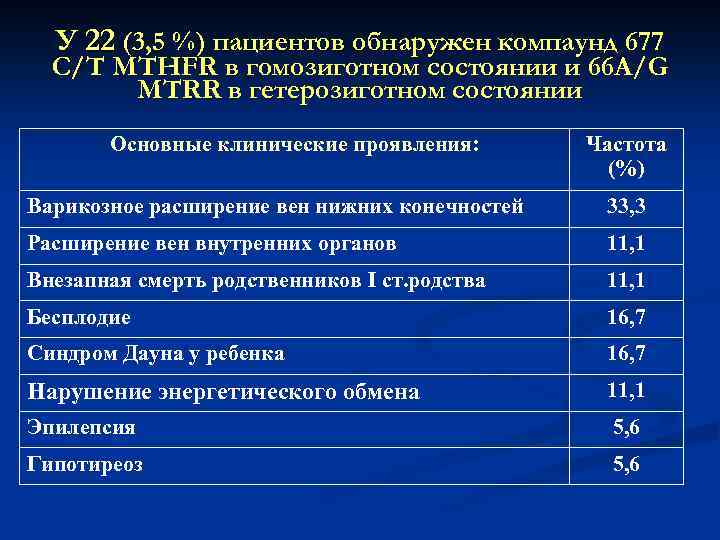 У 22 (3,5 %) пациентов обнаружен компаунд 677 C/T MTHFR в гомозиготном состоянии и 66A/G MTRR в гетерозиготном состоянии

| Основные клинические проявления: | Частота (%) |
|---|---|
| Варикозное расширение вен нижних конечностей | 33,3 |
| Расширение вен внутренних органов | 11,1 |
| Внезапная смерть родственников I ст.родства | 11,1 |
| Бесплодие | 16,7 |
| Синдром Дауна у ребенка | 16,7 |
| Нарушение энергетического обмена | 11,1 |
| Эпилепсия | 5,6 |
| Гипотиреоз | 5,6 |